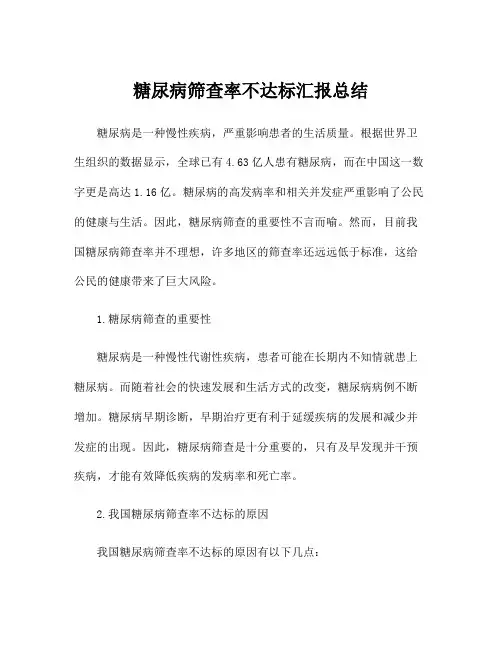 糖尿病筛查率不达标汇报总结

糖尿病是一种慢性疾病，严重影响患者的生活质量。根据世界卫生组织的数据显示，全球已有 4.63 亿人患有糖尿病，而在中国这一数字更是高达 1.16 亿。糖尿病的高发病率和相关并发症严重影响了公民的健康与生活。因此，糖尿病筛查的重要性不言而喻。然而，目前我国糖尿病筛查率并不理想，许多地区的筛查率还远远低于标准，这给公民的健康带来了巨大风险。

1.糖尿病筛查的重要性

糖尿病是一种慢性代谢性疾病，患者可能在长期内不知情就患上糖尿病。而随着社会的快速发展和生活方式的改变，糖尿病病例不断增加。糖尿病早期诊断，早期治疗更有利于延缓疾病的发展和减少并发症的出现。因此，糖尿病筛查是十分重要的，只有及早发现并干预疾病，才能有效降低疾病的发病率和死亡率。

2.我国糖尿病筛查率不达标的原因

我国糖尿病筛查率不达标的原因有以下几点：